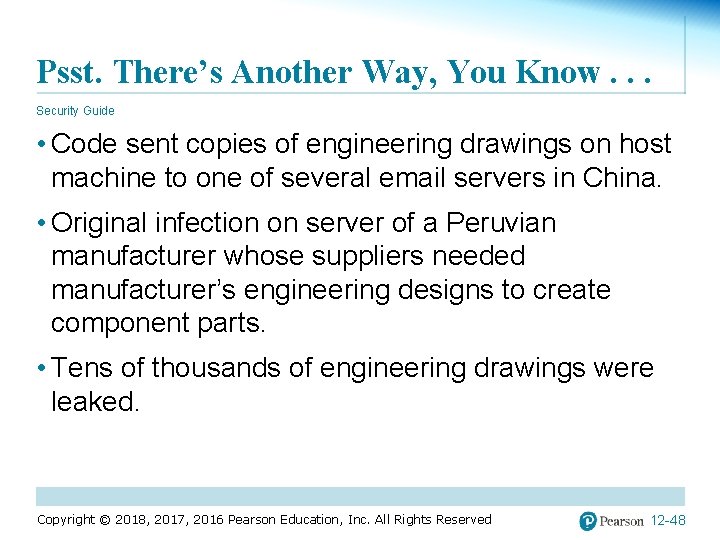 Psst. There's Another Way, You Know . . .

Security Guide

• Code sent copies of engineering drawings on host machine to one of several email servers in China.

• Original infection on server of a Peruvian manufacturer whose suppliers needed manufacturer's engineering designs to create component parts.

• Tens of thousands of engineering drawings were leaked.

Copyright © 2018, 2017, 2016 Pearson Education, Inc. All Rights Reserved

Pearson 12-48